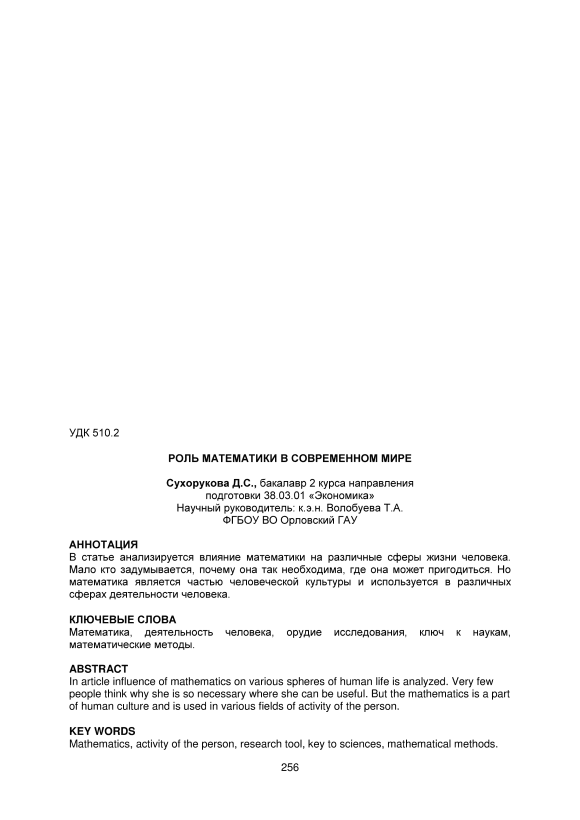 УДК 510.2

РОЛЬ МАТЕМАТИКИ В СОВРЕМЕННОМ МИРЕ

Сухорукова Д.С., бакалавр 2 курса направления подготовки 38.03.01 «Экономика»
Научный руководитель: к.э.н. Волобуева Т.А.
ФГБОУ ВО Орловский ГАУ

АННОТАЦИЯ
В статье анализируется влияние математики на различные сферы жизни человека. Мало кто задумывается, почему она так необходима, где она может пригодиться. Но математика является частью человеческой культуры и используется в различных сферах деятельности человека.

КЛЮЧЕВЫЕ СЛОВА
Математика, деятельность человека, орудие исследования, ключ к наукам, математические методы.

ABSTRACT
In article influence of mathematics on various spheres of human life is analyzed. Very few people think why she is so necessary where she can be useful. But the mathematics is a part of human culture and is used in various fields of activity of the person.

KEY WORDS
Mathematics, activity of the person, research tool, key to sciences, mathematical methods.

256